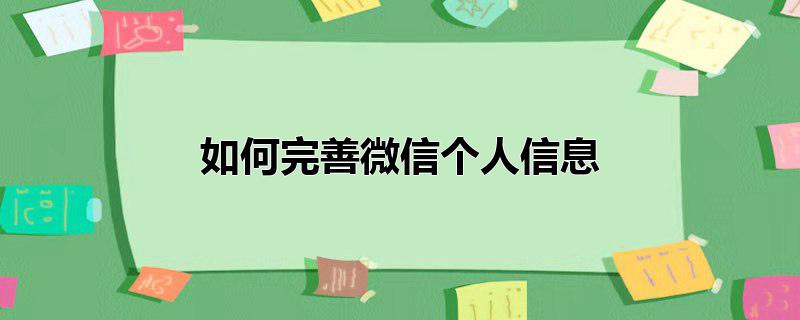 如何完善微信个人信息